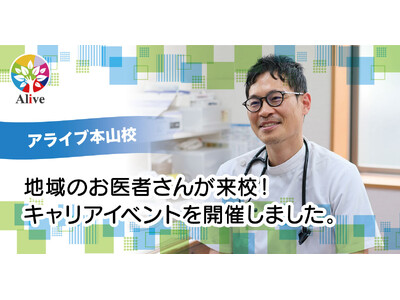 Alive

アライブ本山校

地域のお医者さんが来校！
キャリアイベントを開催しました。